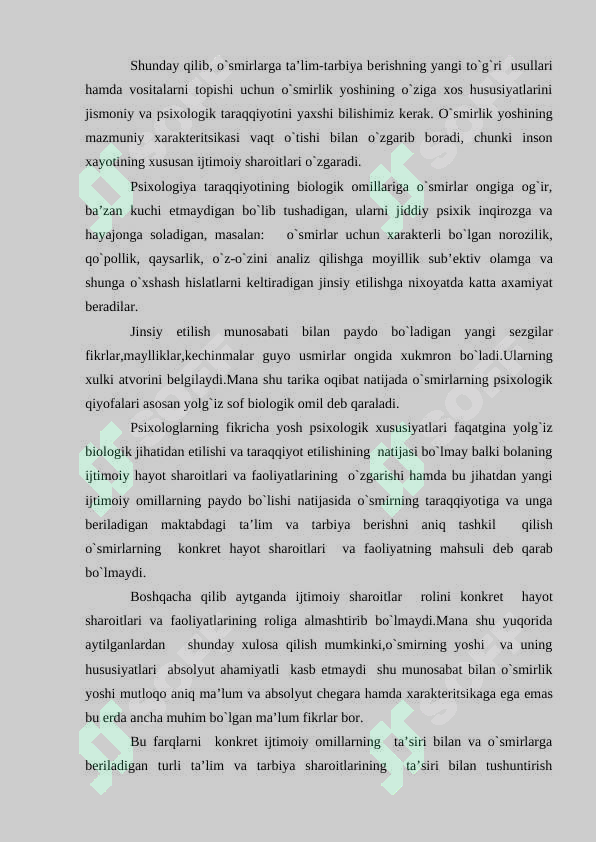 Shunday qilib, o`smirlarga ta'lim-tarbiya berishning yangi to`g`ri usullari hamda vositalarni topishi uchun o`smirlik yoshining o`ziga xos hususiyatlarini jismoniy va psixologik taraqqiyotini yaxshi bilishimiz kerak. O`smirlik yoshining mazmuniy xarakteritsikasi vaqt o`tishi bilan o`zgarib boradi, chunki inson xayotining xususan ijtimoiy sharoitlari o`zgaradi.

Psixologiya taraqqiyotining biologik omillariga o`smirlar ongiga og`ir, ba'zan kuchi etmaydigan bo`lib tushadigan, ularni jiddiy psixik inqirozga va hayajonga soladigan, masalan: o`smirlar uchun xarakterli bo`lgan norozilik, qo`pollik, qaysarlik, o`z-o`zini analiz qilishga moyillik sub'ektiv olamga va shunga o`xshash hislatlarni keltiradigan jinsiy etilishga nixoyatda katta axamiyat beradilar.

Jinsiy etilish munosabati bilan paydo bo`ladigan yangi sezgilar fikrlar,maylliklar,kechinmalar guyo usmirlar ongida xukmron bo`ladi.Ularning xulki atvorini belgilaydi.Mana shu tarika oqibat natijada o`smirlarning psixologik qiyofalari asosan yolg`iz sof biologik omil deb qaraladi.

Psixologlarning fikricha yosh psixologik xususiyatlari faqatgina yolg`iz biologik jihatidan etilishi va taraqqiyot etilishining natijasi bo`lmay balki bolaning ijtimoiy hayot sharoitlari va faoliyatlarining o`zgarishi hamda bu jihatdan yangi ijtimoiy omillarning paydo bo`lishi natijasida o`smirning taraqqiyotiga va unga beriladigan maktabdagi ta'lim va tarbiya berishni aniq tashkil qilish o`smirlarning konkret hayot sharoitlari va faoliyatning mahsuli deb qarab bo`lmaydi.

Boshqacha qilib aytganda ijtimoiy sharoitlar rolini konkret hayot sharoitlari va faoliyatlarining roliga almashtirib bo`lmaydi.Mana shu yuqorida aytilganlardan shunday xulosa qilish mumkinki,o`smirning yoshi va uning hususiyatlari absolyut ahamiyatli kasb etmaydi shu munosabat bilan o`smirlik yoshi mutloqo aniq ma'lum va absolyut chegara hamda xarakteritsikaga ega emas bu erda ancha muhim bo`lgan ma'lum fikrlar bor.

Bu farqlarni konkret ijtimoiy omillarning ta'siri bilan va o`smirlarga beriladigan turli ta'lim va tarbiya sharoitlarining ta'siri bilan tushuntirish